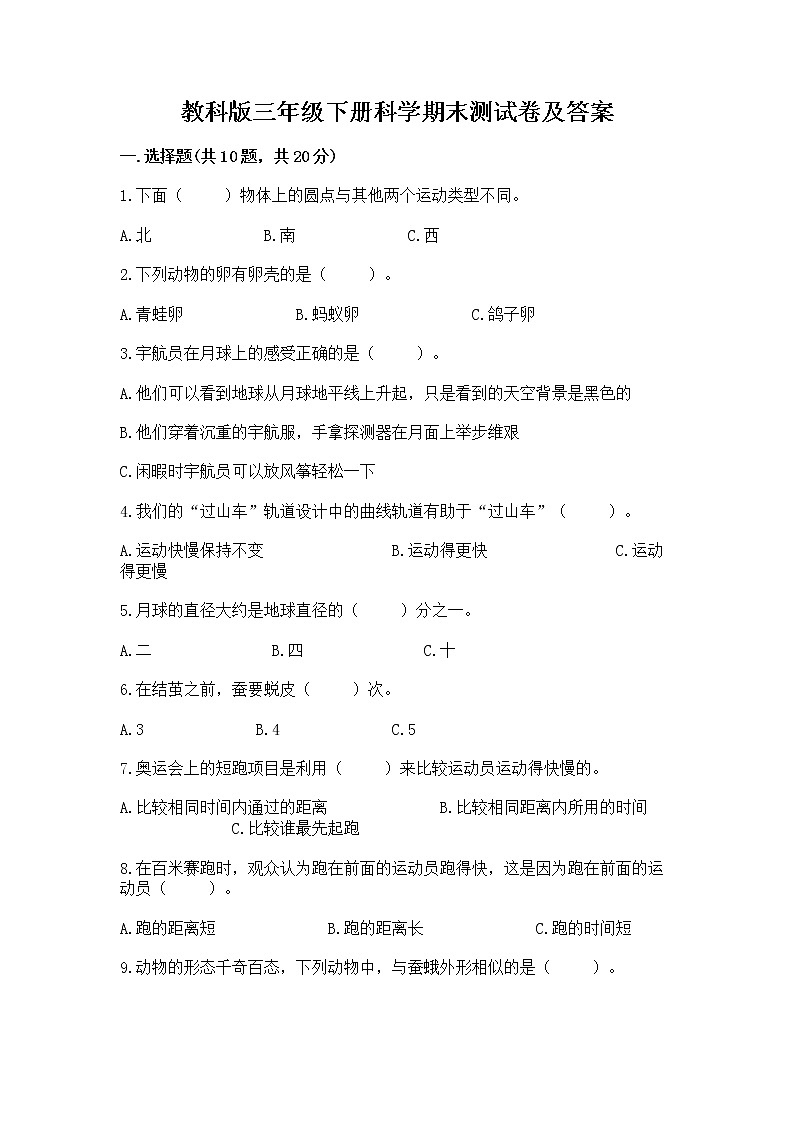 教科版三年级下册科学期末测试卷及答案

一.选择题(共10题，共20分)

1.下面（　　）物体上的圆点与其他两个运动类型不同。

A.北　　　　B.南　　　　C.西

2.下列动物的卵有卵壳的是（　　）。

A.青蛙卵　　　　B.蚂蚁卵　　　　C.鸽子卵

3.宇航员在月球上的感受正确的是（　　）。

A.他们可以看到地球从月球地平线上升起，只是看到的天空背景是黑色的

B.他们穿着沉重的宇航服，手拿探测器在月面上举步维艰

C.闲暇时宇航员可以放风筝轻松一下

4.我们的“过山车”轨道设计中的曲线轨道有助于“过山车”（　　）。

A.运动快慢保持不变　　　　B.运动得更快　　　　C.运动得更慢

5.月球的直径大约是地球直径的（　　）分之一。

A.二　　　　B.四　　　　C.十

6.在结茧之前，蚕要蜕皮（　　）次。

A.3　　　　B.4　　　　C.5

7.奥运会上的短跑项目是利用（　　）来比较运动员运动得快慢的。

A.比较相同时间内通过的距离　　　　B.比较相同距离内所用的时间　　　　C.比较谁最先起跑

8.在百米赛跑时，观众认为跑在前面的运动员跑得快，这是因为跑在前面的运动员（　　）。

A.跑的距离短　　　　B.跑的距离长　　　　C.跑的时间短

9.动物的形态千奇百态，下列动物中，与蚕蛾外形相似的是（　　）。